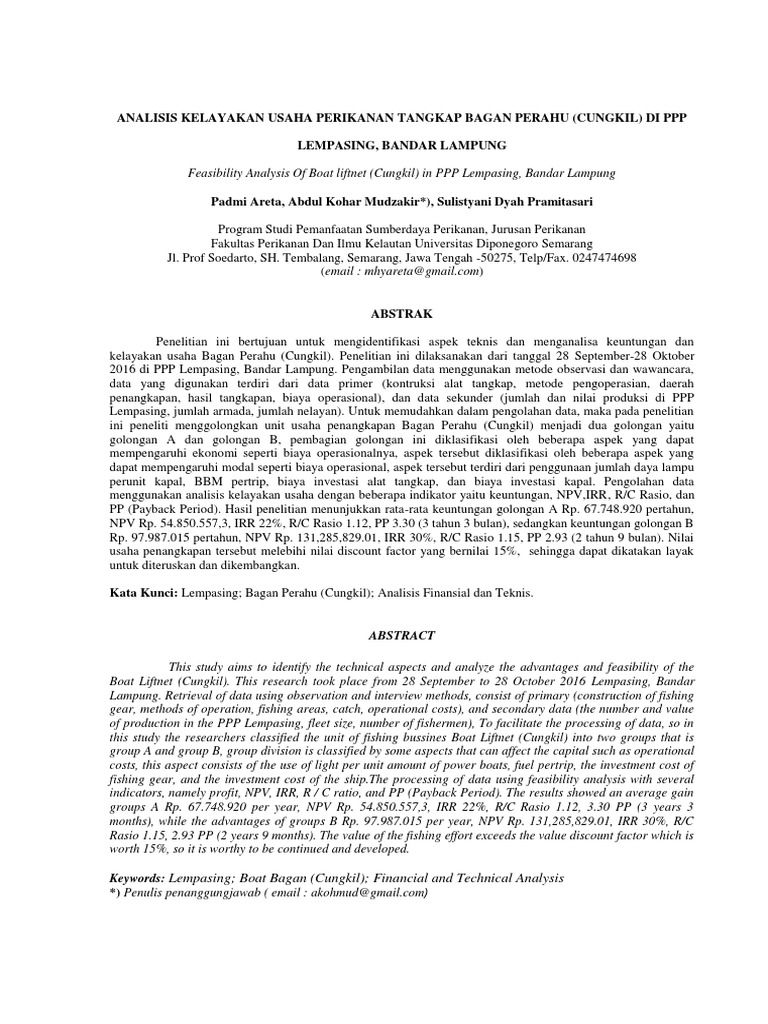 ANALISIS KELAYAKAN USAHA PERIKANAN TANGKAP BAGAN PERAHU (CUNGKIL) DI PPP LEMPASING, BANDAR LAMPUNG

Feasibility Analysis Of Boat liftnet (Cungkil) in PPP Lempasing, Bandar Lampung

Padmi Areta, Abdul Kohar Mudzakir*), Sulistyani Dyah Pramitasari

Program Studi Pemanfaatan Sumberdaya Perikanan, Jurusan Perikanan
Fakultas Perikanan Dan Ilmu Kelautan Universitas Diponegoro Semarang
Jl. Prof Soedarto, SH. Tembalang, Semarang, Jawa Tengah -50275, Telp/Fax. 0247474698
(email : mhyareta@gmail.com)

ABSTRAK

Penelitian ini bertujuan untuk mengidentifikasi aspek teknis dan menganalisa keuntungan dan kelayakan usaha Bagan Perahu (Cungkil). Penelitian ini dilaksanakan dari tanggal 28 September-28 Oktober 2016 di PPP Lempasing, Bandar Lampung. Pengambilan data menggunakan metode observasi dan wawancara, data yang digunakan terdiri dari data primer (kontruksi alat tangkap, metode pengoperasian, daerah penangkapan, hasil tangkapan, biaya operasional), dan data sekunder (jumlah dan nilai produksi di PPP Lempasing, jumlah armada, jumlah nelayan). Untuk memudahkan dalam pengolahan data, maka pada penelitian ini peneliti menggolongkan unit usaha penangkapan Bagan Perahu (Cungkil) menjadi dua golongan yaitu golongan A dan golongan B, pembagian golongan ini diklasifikasi oleh beberapa aspek yang dapat mempengaruhi ekonomi seperti biaya operasionalnya, aspek tersebut diklasifikasi oleh beberapa aspek yang dapat mempengaruhi modal seperti biaya operasional, aspek tersebut terdiri dari penggunaan jumlah daya lampu perunit kapal, BBM pertrip, biaya investasi alat tangkap, dan biaya investasi kapal. Pengolahan data menggunakan analisis kelayakan usaha dengan beberapa indikator yaitu keuntungan, NPV,IRR, R/C Rasio, dan PP (Payback Period). Hasil penelitian menunjukkan rata-rata keuntungan golongan A Rp. 67.748.920 pertahun, NPV Rp. 54.850.557,3, IRR 22%, R/C Rasio 1.12, PP 3.30 (3 tahun 3 bulan), sedangkan keuntungan golongan B Rp. 97.987.015 pertahun, NPV Rp. 131,285,829.01, IRR 30%, R/C Rasio 1.15, PP 2.93 (2 tahun 9 bulan). Nilai usaha penangkapan tersebut melebihi nilai discount factor yang bernilai 15%, sehingga dapat dikatakan layak untuk diteruskan dan dikembangkan.

Kata Kunci: Lempasing; Bagan Perahu (Cungkil); Analisis Finansial dan Teknis.

ABSTRACT

This study aims to identify the technical aspects and analyze the advantages and feasibility of the Boat Liftnet (Cungkil). This research took place from 28 September to 28 October 2016 Lempasing, Bandar Lampung. Retrieval of data using observation and interview methods, consist of primary (construction of fishing gear, methods of operation, fishing areas, catch, operational costs), and secondary data (the number and value of production in the PPP Lempasing, fleet size, number of fishermen), To facilitate the processing of data, so in this study the researchers classified the unit of fishing bussines Boat Liftnet (Cungkil) into two groups that is group A and group B, group division is classified by some aspects that can affect the capital such as operational costs, this aspect consists of the use of light per unit amount of power boats, fuel pertrip, the investment cost of fishing gear, and the investment cost of the ship.The processing of data using feasibility analysis with several indicators, namely profit, NPV, IRR, R / C ratio, and PP (Payback Period). The results showed an average gain groups A Rp. 67.748.920 per year, NPV Rp. 54.850.557,3, IRR 22%, R/C Rasio 1.12, 3.30 PP (3 years 3 months), while the advantages of groups B Rp. 97.987.015 per year, NPV Rp. 131,285,829.01, IRR 30%, R/C Rasio 1.15, 2.93 PP (2 years 9 months). The value of the fishing effort exceeds the value discount factor which is worth 15%, so it is worthy to be continued and developed.

Keywords: Lempasing; Boat Bagan (Cungkil); Financial and Technical Analysis
*) Penulis penanggungjawab ( email : akohmud@gmail.com)